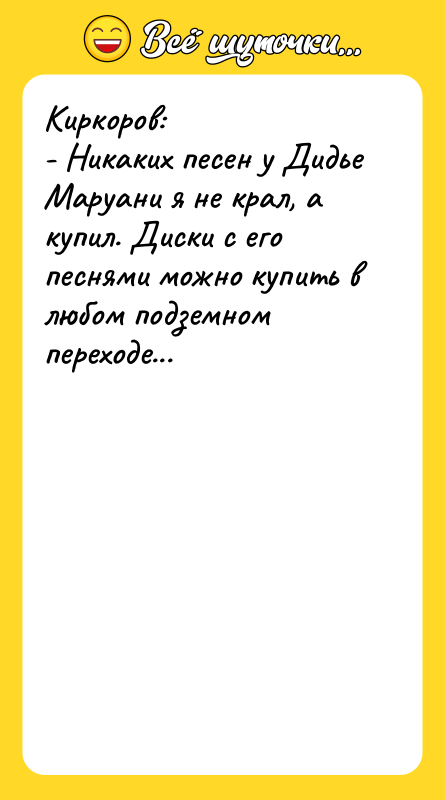 Всё шуточки...

Киркоров:
- Никаких песен у Дидье Маруани я не крал, а купил. Диски с его песнями можно купить в любом подземном переходе...